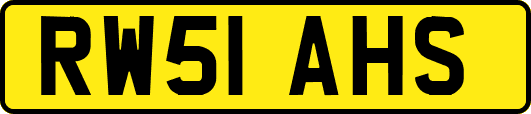 RW51 AHS